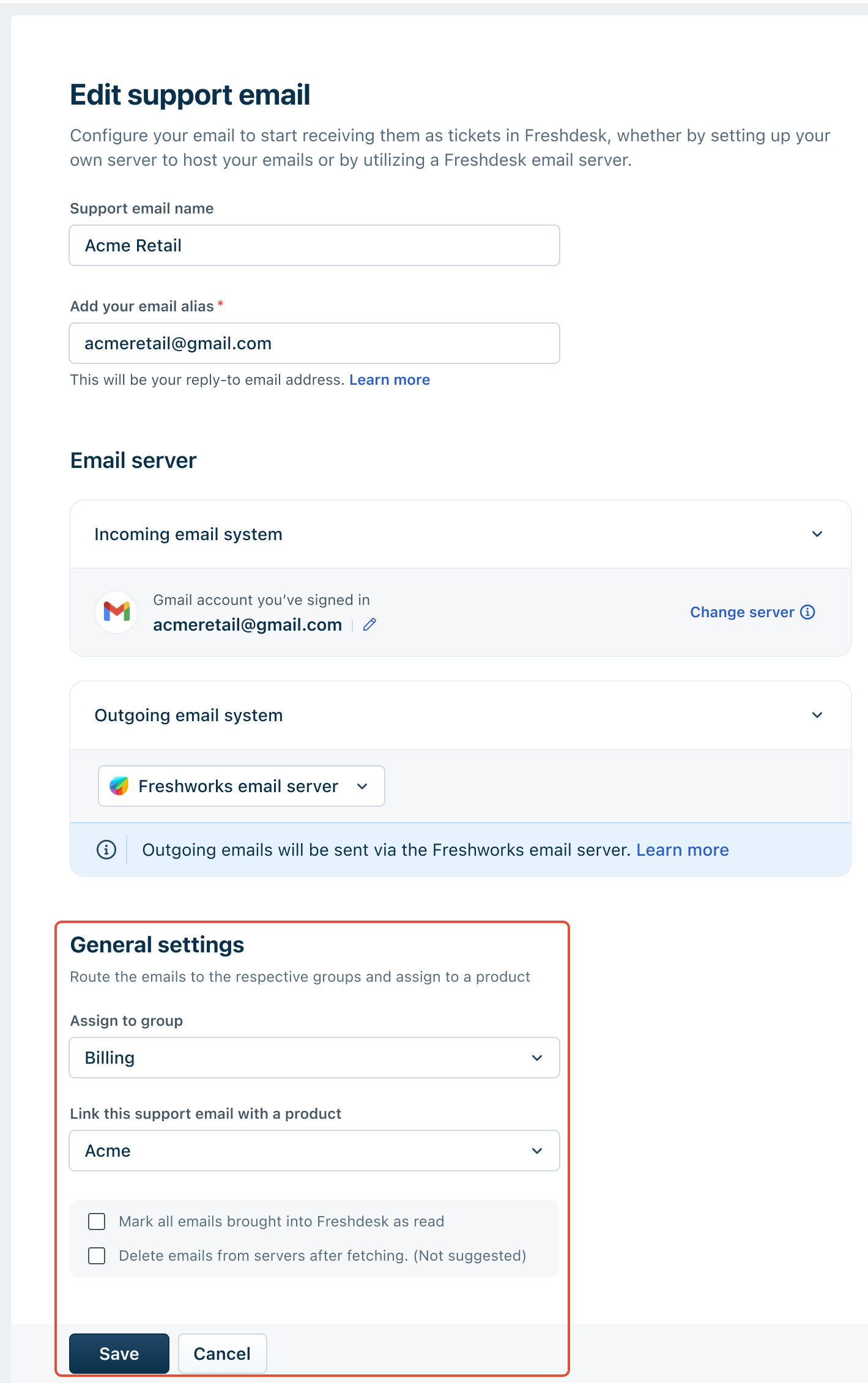 Edit support email

Configure your email to start receiving them as tickets in Freshdesk, whether by setting up your own server to host your emails or by utilizing a Freshdesk email server.

Support email name

Acme Retail

Add your email alias *

acmeretail@gmail.com

This will be your reply-to email address. Learn more

Email server

Incoming email system

Gmail account you've signed in
acmeretail@gmail.com

Change server

Outgoing email system

Freshworks email server

Outgoing emails will be sent via the Freshworks email server. Learn more

General settings

Route the emails to the respective groups and assign to a product

Assign to group

Billing

Link this support email with a product

Acme

Mark all emails brought into Freshdesk as read

Delete emails from servers after fetching. (Not suggested)

Save Cancel